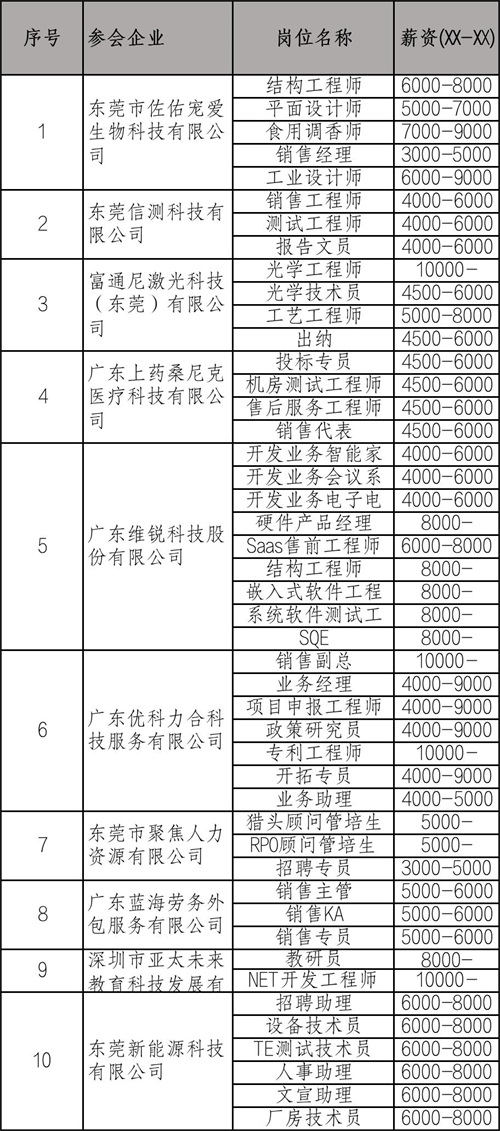 | 序号 | 参会企业 | 岗位名称 | 薪资(XX-XX) |
|---|---|---|---|
| 1 | 东莞市佐佑宠爱生物科技有限公司 | 结构工程师 | 6000-8000 |
| | | 平面设计师 | 5000-7000 |
| | | 食用调香师 | 7000-9000 |
| | | 销售经理 | 3000-5000 |
| | | 工业设计师 | 6000-9000 |
| 2 | 东莞信测科技有限公司 | 销售工程师 | 4000-6000 |
| | | 测试工程师 | 4000-6000 |
| | | 报告文员 | 4000-6000 |
| 3 | 富通尼激光科技（东莞）有限公司 | 光学工程师 | 10000- |
| | | 光学技术员 | 4500-6000 |
| | | 工艺工程师 | 5000-8000 |
| | | 出纳 | 4500-6000 |
| 4 | 广东上药桑尼克医疗科技有限公司 | 投标专员 | 4500-6000 |
| | | 机房测试工程师 | 4500-6000 |
| | | 售后服务工程师 | 4500-6000 |
| | | 销售代表 | 4500-6000 |
| 5 | 广东维锐科技股份有限公司 | 开发业务智能家 | 4000-6000 |
| | | 开发业务会议系 | 4000-6000 |
| | | 开发业务电子电 | 4000-6000 |
| | | 硬件产品经理 | 8000- |
| | | Saas售前工程师 | 6000-8000 |
| | | 结构工程师 | 8000- |
| | | 嵌入式软件工程 | 8000- |
| | | 系统软件测试工 | 8000- |
| | | SQE | 8000- |
| 6 | 广东优科力合科技服务有限公司 | 销售副总 | 10000- |
| | | 业务经理 | 4000-9000 |
| | | 项目申报工程师 | 4000-9000 |
| | | 政策研究员 | 4000-9000 |
| | | 专利工程师 | 10000- |
| | | 开拓专员 | 4000-9000 |
| | | 业务助理 | 4000-5000 |
| 7 | 东莞市聚焦人力资源有限公司 | 猎头顾问管培生 | 5000- |
| | | RPO顾问管培生 | 5000- |
| | | 招聘专员 | 3000-5000 |
| 8 | 广东蓝海劳务外包服务有限公司 | 销售主管 | 5000-6000 |
| | | 销售KA | 5000-6000 |
| | | 销售专员 | 5000-6000 |
| 9 | 深圳市亚太未来教育科技发展有 | 教研员 | 8000- |
| | | NET开发工程师 | 10000- |
| 10 | 东莞新能源科技有限公司 | 招聘助理 | 6000-8000 |
| | | 设备技术员 | 6000-8000 |
| | | TE测试技术员 | 6000-8000 |
| | | 人事助理 | 6000-8000 |
| | | 文宣助理 | 6000-8000 |
| | | 厂房技术员 | 6000-8000 |